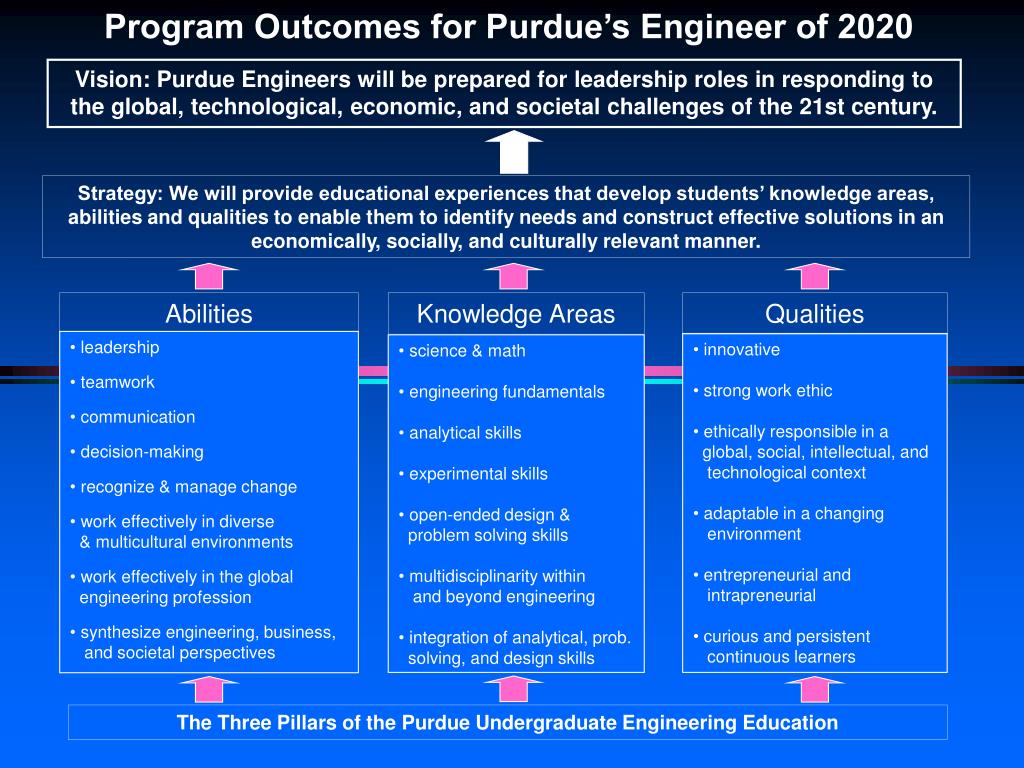 Program Outcomes for Purdue's Engineer of 2020

Vision: Purdue Engineers will be prepared for leadership roles in responding to the global, technological, economic, and societal challenges of the 21st century.

Strategy: We will provide educational experiences that develop students' knowledge areas, abilities and qualities to enable them to identify needs and construct effective solutions in an economically, socially, and culturally relevant manner.

Abilities
• leadership
• teamwork
• communication
• decision-making
• recognize & manage change
• work effectively in diverse & multicultural environments
• work effectively in the global engineering profession
• synthesize engineering, business, and societal perspectives

Knowledge Areas
• science & math
• engineering fundamentals
• analytical skills
• experimental skills
• open-ended design & problem solving skills
• multidisciplinarity within and beyond engineering
• integration of analytical, prob. solving, and design skills

Qualities
• innovative
• strong work ethic
• ethically responsible in a global, social, intellectual, and technological context
• adaptable in a changing environment
• entrepreneurial and intrapreneurial
• curious and persistent continuous learners

The Three Pillars of the Purdue Undergraduate Engineering Education